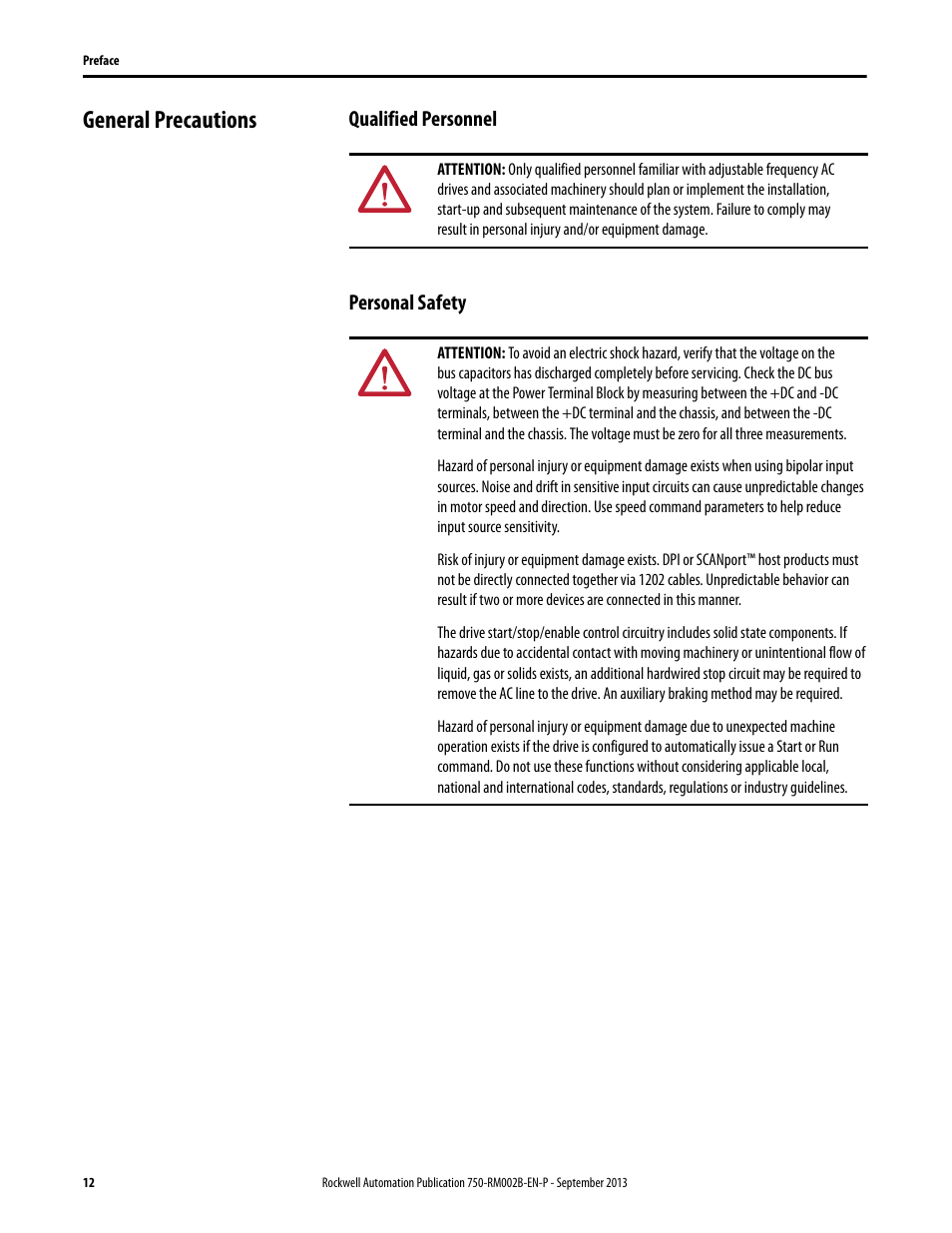 Preface

General Precautions

Qualified Personnel

ATTENTION: Only qualified personnel familiar with adjustable frequency AC drives and associated machinery should plan or implement the installation, start-up and subsequent maintenance of the system. Failure to comply may result in personal injury and/or equipment damage.

Personal Safety

ATTENTION: To avoid an electric shock hazard, verify that the voltage on the bus capacitors has discharged completely before servicing. Check the DC bus voltage at the Power Terminal Block by measuring between the +DC and -DC terminals, between the +DC terminal and the chassis, and between the -DC terminal and the chassis. The voltage must be zero for all three measurements.

Hazard of personal injury or equipment damage exists when using bipolar input sources. Noise and drift in sensitive input circuits can cause unpredictable changes in motor speed and direction. Use speed command parameters to help reduce input source sensitivity.

Risk of injury or equipment damage exists. DPI or SCANport™ host products must not be directly connected together via 1202 cables. Unpredictable behavior can result if two or more devices are connected in this manner.

The drive start/stop/enable control circuitry includes solid state components. If hazards due to accidental contact with moving machinery or unintentional flow of liquid, gas or solids exists, an additional hardwired stop circuit may be required to remove the AC line to the drive. An auxiliary braking method may be required.

Hazard of personal injury or equipment damage due to unexpected machine operation exists if the drive is configured to automatically issue a Start or Run command. Do not use these functions without considering applicable local, national and international codes, standards, regulations or industry guidelines.

12

Rockwell Automation Publication 750-RM002B-EN-P - September 2013